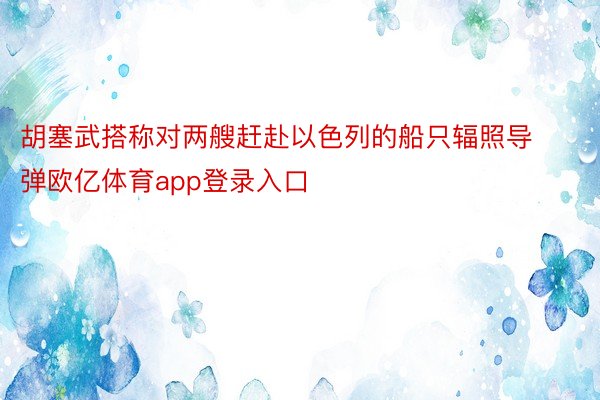 胡塞武搭称对两艘赶赴以色列的船只辐照导弹欧亿体育app登录入口